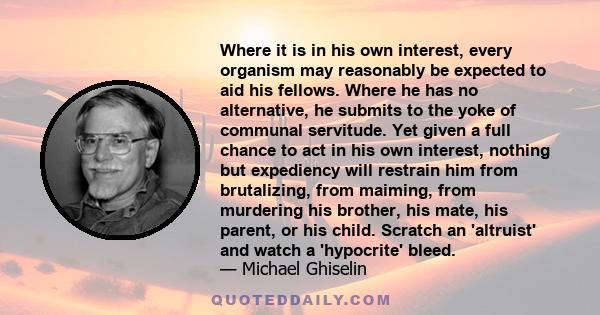 Where it is in his own interest, every organism may reasonably be expected to aid his fellows. Where he has no alternative, he submits to the yoke of communal servitude. Yet given a full chance to act in his own interest, nothing but expediency will restrain him from brutalizing, from maiming, from murdering his brother, his mate, his parent, or his child. Scratch an 'altruist' and watch a 'hypocrite' bleed.
— Michael Ghiselin

QUOTEDDAILY.COM